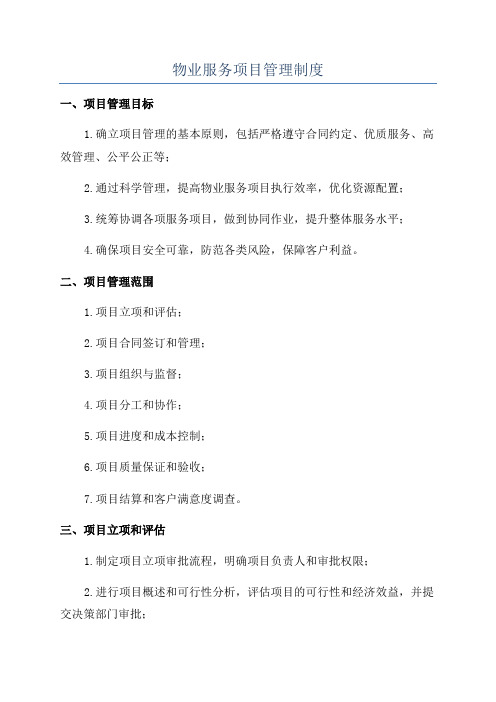 物业服务项目管理制度

一、项目管理目标

1.确立项目管理的基本原则，包括严格遵守合同约定、优质服务、高效管理、公平公正等；

2.通过科学管理，提高物业服务项目执行效率，优化资源配置；

3.统筹协调各项服务项目，做到协同作业，提升整体服务水平；

4.确保项目安全可靠，防范各类风险，保障客户利益。

二、项目管理范围

1.项目立项和评估；

2.项目合同签订和管理；

3.项目组织与监督；

4.项目分工和协作；

5.项目进度和成本控制；

6.项目质量保证和验收；

7.项目结算和客户满意度调查。

三、项目立项和评估

1.制定项目立项审批流程，明确项目负责人和审批权限；

2.进行项目概述和可行性分析，评估项目的可行性和经济效益，并提交决策部门审批；